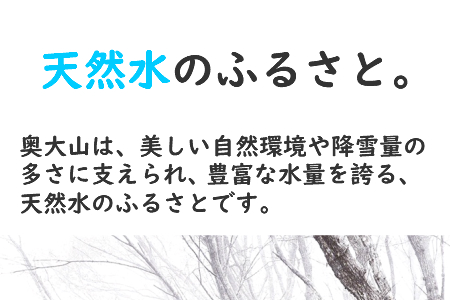 天然水のふるさと。

奥大山は、美しい自然環境や降雪量の多さに支えられ、豊富な水量を誇る、天然水のふるさとです。